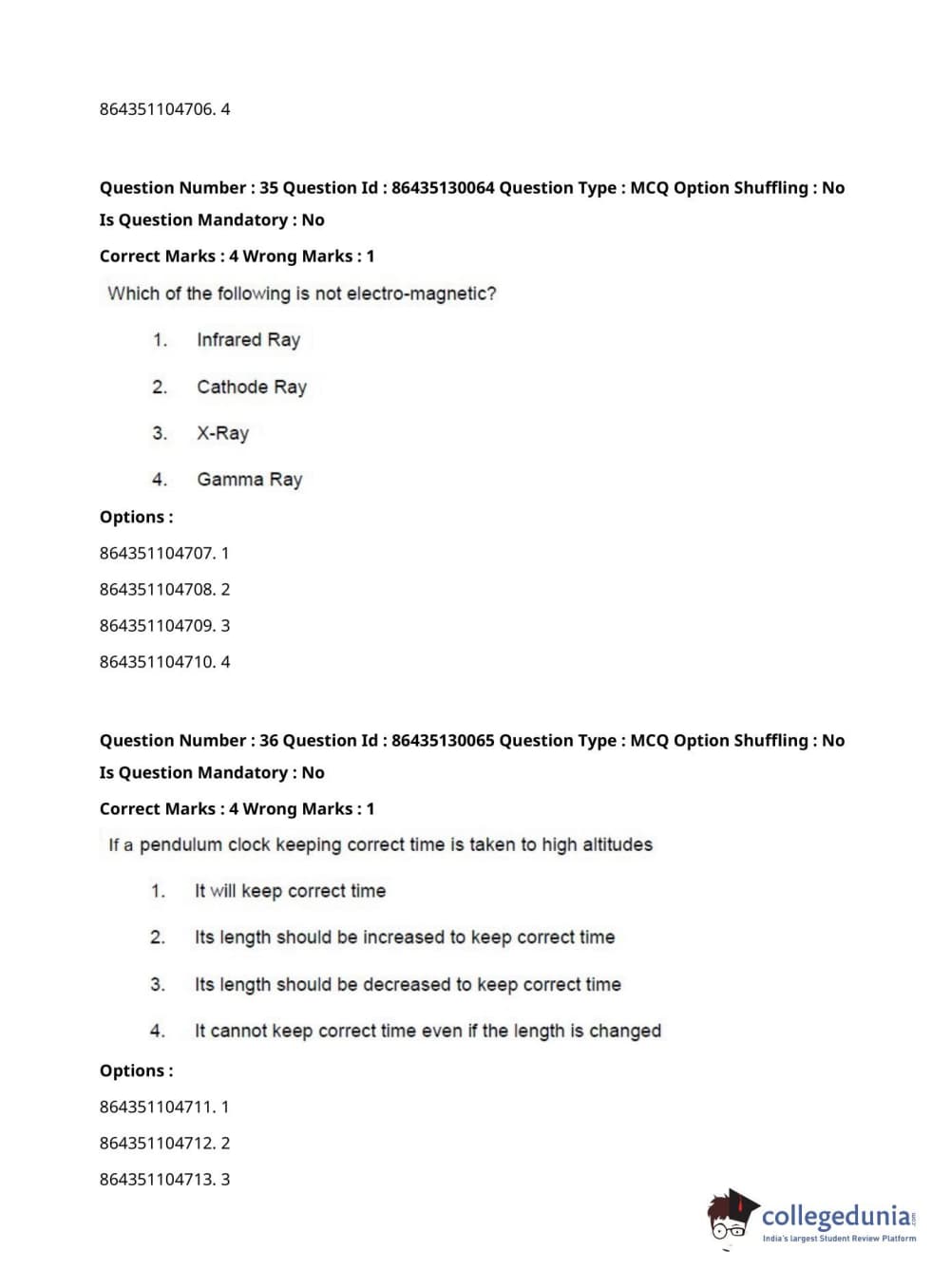 864351104706. 4

Question Number : 35 Question Id : 86435130064 Question Type : MCQ Option Shuffling : No
Is Question Mandatory : No
Correct Marks : 4 Wrong Marks : 1

Which of the following is not electro-magnetic?

1. Infrared Ray

2. Cathode Ray

3. X-Ray

4. Gamma Ray

Options :
864351104707. 1
864351104708. 2
864351104709. 3
864351104710. 4

Question Number : 36 Question Id : 86435130065 Question Type : MCQ Option Shuffling : No
Is Question Mandatory : No
Correct Marks : 4 Wrong Marks : 1

If a pendulum clock keeping correct time is taken to high altitudes

1. It will keep correct time

2. Its length should be increased to keep correct time

3. Its length should be decreased to keep correct time

4. It cannot keep correct time even if the length is changed

Options :
864351104711. 1
864351104712. 2
864351104713. 3

collegedunia.com
India's largest Student Review Platform